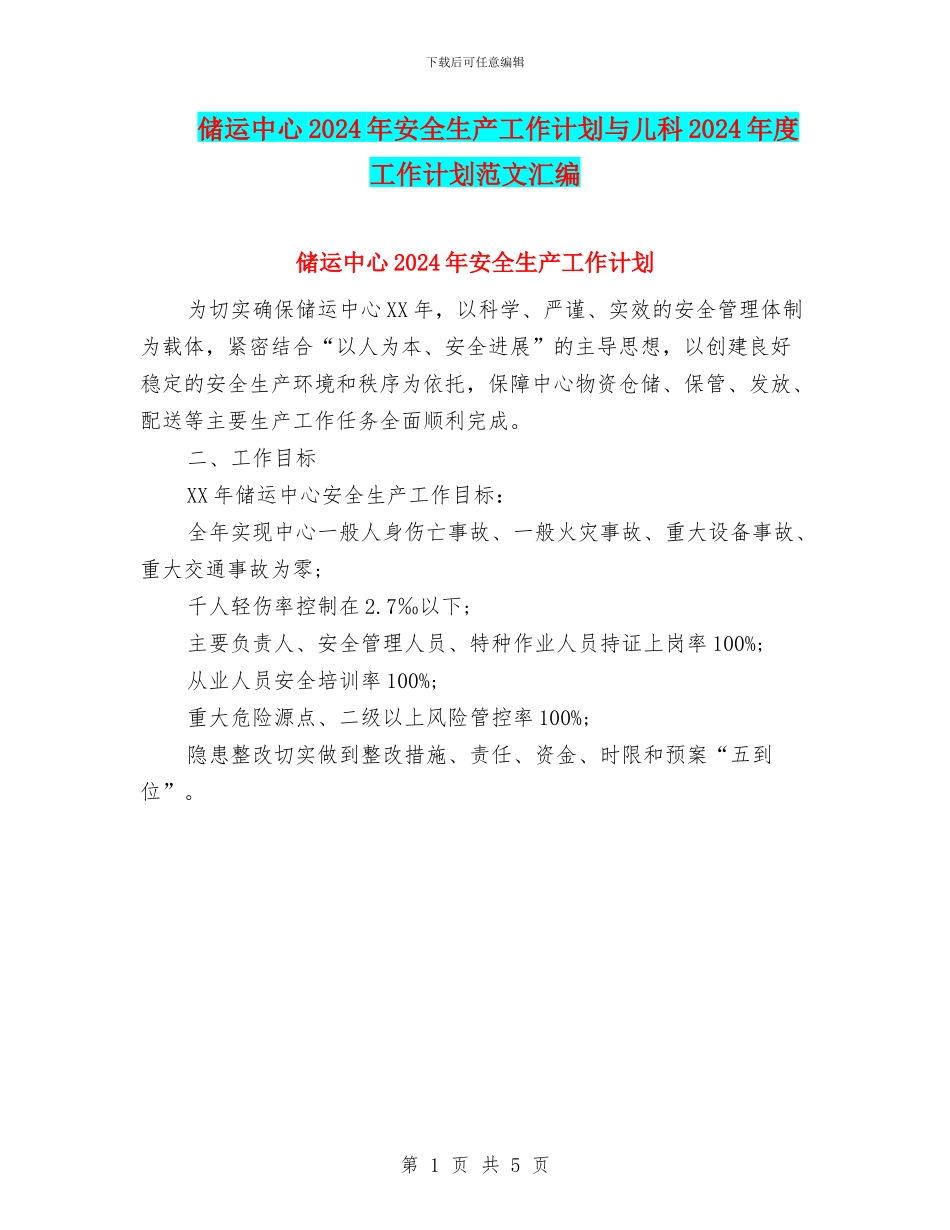 下载后可任意编辑

储运中心2024年安全生产工作计划与儿科2024年度工作计划范文汇编

储运中心2024年安全生产工作计划

为切实确保储运中心XX年，以科学、严谨、实效的安全管理体制为载体，紧密结合“以人为本、安全进展”的主导思想，以创建良好稳定的安全生产环境和秩序为依托，保障中心物资仓储、保管、发放、配送等主要生产工作任务全面顺利完成。

二、工作目标

XX年储运中心安全生产工作目标：

全年实现中心一般人身伤亡事故、一般火灾事故、重大设备事故、重大交通事故为零;

千人轻伤率控制在2.7‰以下;

主要负责人、安全管理人员、特种作业人员持证上岗率100%;

从业人员安全培训率100%;

重大危险源点、二级以上风险管控率100%;

隐患整改切实做到整改措施、责任、资金、时限和预案“五到位”。

第 1 页 共 5 页